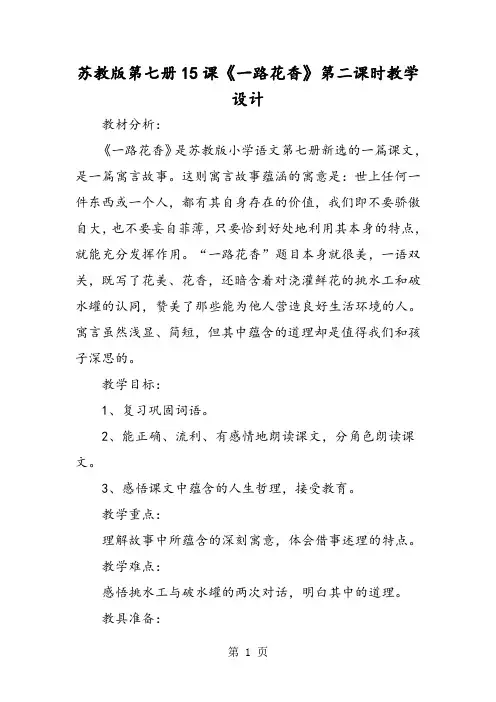 苏教版第七册15课《一路花香》第二课时教学设计

教材分析：

《一路花香》是苏教版小学语文第七册新选的一篇课文，是一篇寓言故事。这则寓言故事蕴涵的寓意是：世上任何一件东西或一个人，都有其自身存在的价值，我们即不要骄傲自大，也不要妄自菲薄，只要恰到好处地利用其本身的特点，就能充分发挥作用。“一路花香”题目本身就很美，一语双关，既写了花美、花香，还暗含着对浇灌鲜花的挑水工和破水罐的认同，赞美了那些能为他人营造良好生活环境的人。寓言虽然浅显、简短，但其中蕴含的道理却是值得我们和孩子深思的。

教学目标：

1、复习巩固词语。

2、能正确、流利、有感情地朗读课文，分角色朗读课文。

3、感悟课文中蕴含的人生哲理，接受教育。

教学重点：

理解故事中所蕴含的深刻寓意，体会借事述理的特点。

教学难点：

感悟挑水工与破水罐的两次对话，明白其中的道理。

教具准备：

第 1 页